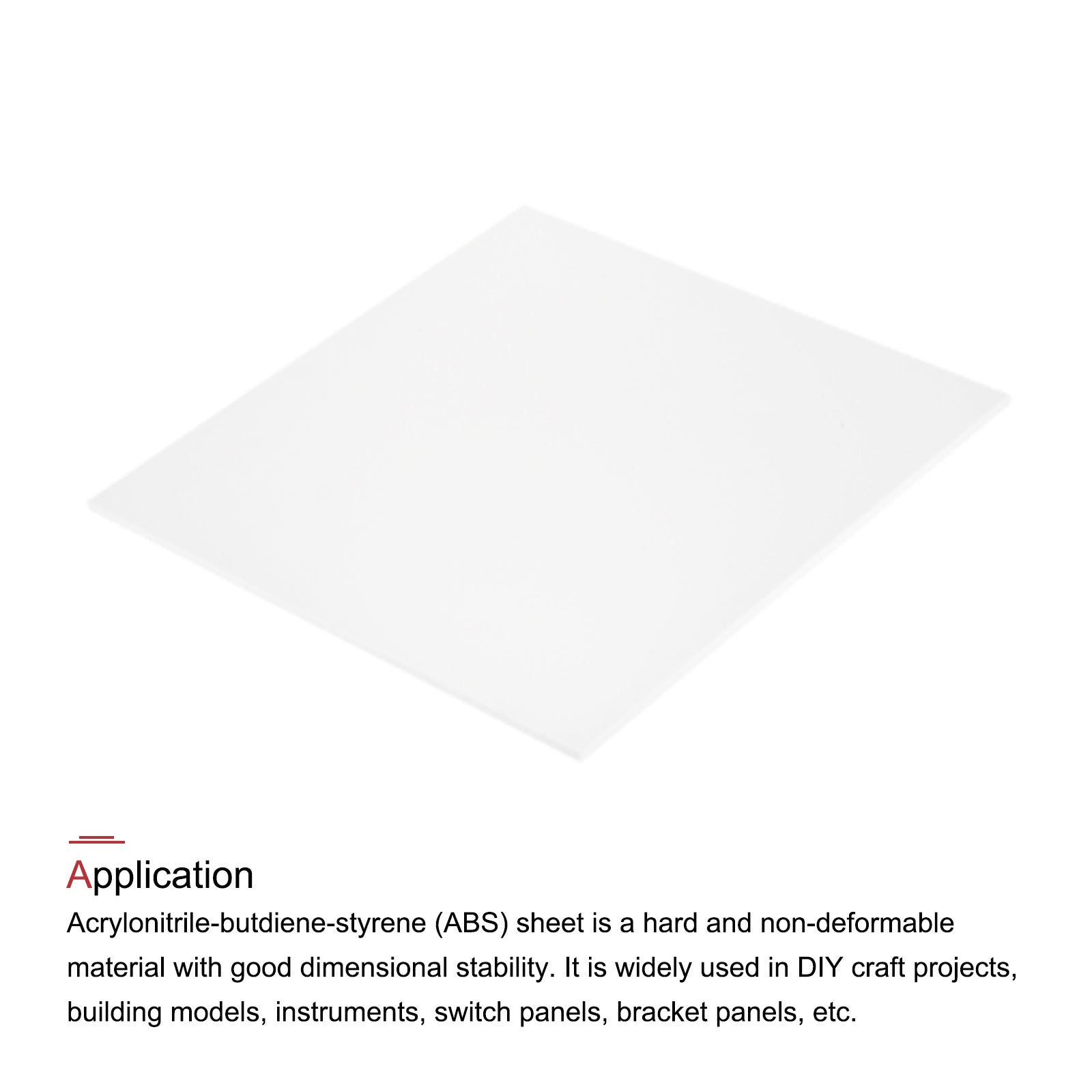 Application

Acrylonitrile-butdiene-styrene (ABS) sheet is a hard and non-deformable material with good dimensional stability. It is widely used in DIY craft projects, building models, instruments, switch panels, bracket panels, etc.